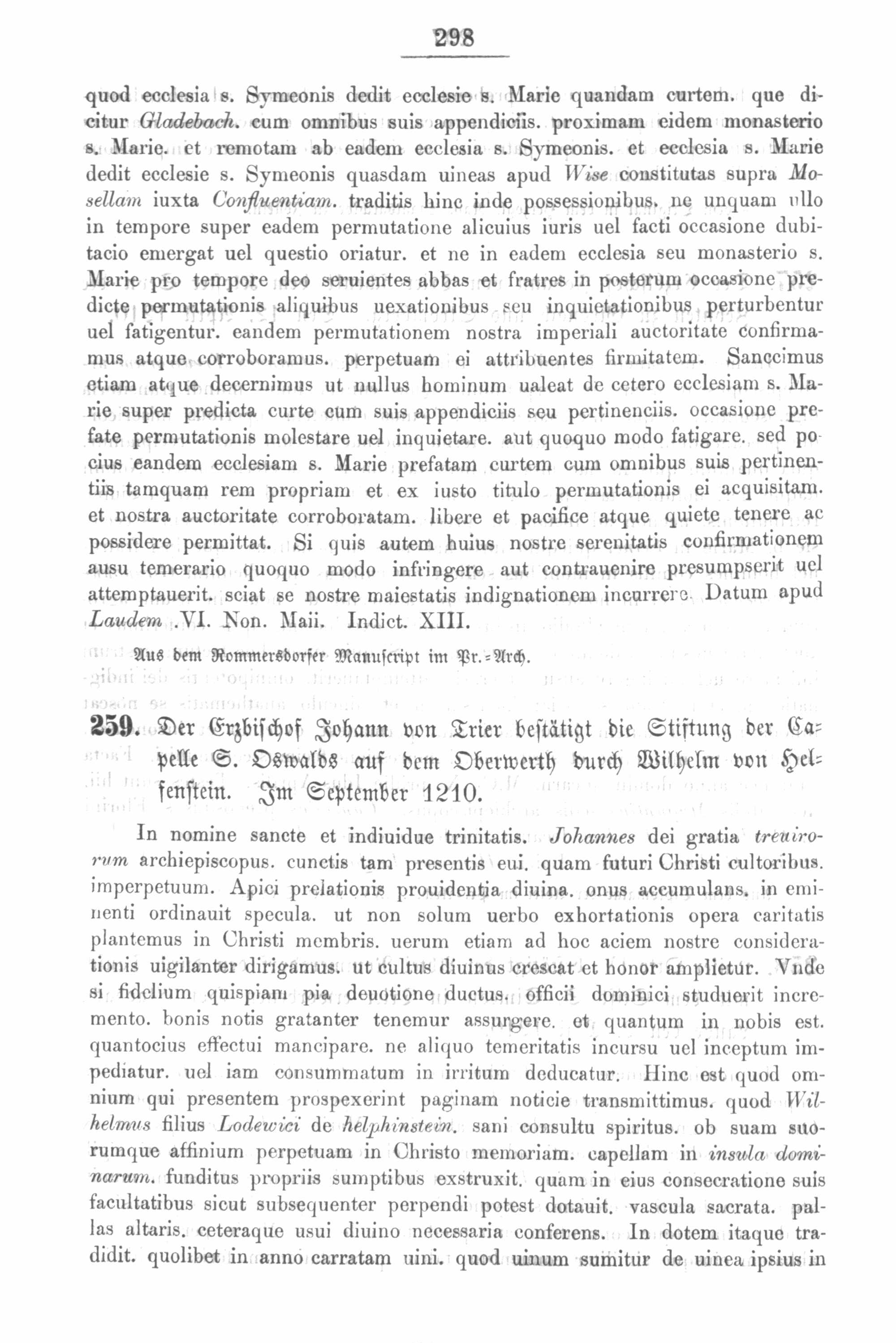 298

quod ecclesia s. Symeonis dedit ecclesie s. Marie quandam curtem. que dicitur Gladebach. cum omnibus suis appendiciis. proximam eidem monasterio s. Marie. et remotam ab eadem ecclesia s. Symeonis. et ecclesia s. Marie dedit ecclesie s. Symeonis quasdam uineas apud Wise constitutas supra Mosellam iuxta Confluentiam. traditis hinc inde possessionibus. ne unquam ullo in tempore super eadem permutatione alicuius iuris uel facti occasione dubitacio emergat uel questio oriatur. et ne in eadem ecclesia seu monasterio s. Marie pro tempore deo seruientes abbas et fratres in posterum occasione predicte permutationis aliquibus uexationibus seu inquietationibus perturbentur uel fatigentur. eandem permutationem nostra imperiali auctoritate confirmamus atque corroboramus. perpetuam ei attribuentes firmitatem. Sanccimus etiam atque decernimus ut nullus hominum ualeat de cetero ecclesiam s. Marie super predicta curte cum suis appendiciis seu pertinenciis. occasione prefate permutationis molestare uel inquietare. aut quoquo modo fatigare. sed pocius eandem ecclesiam s. Marie prefatam curtem cum omnibus suis pertinentiis tamquam rem propriam et ex iusto titulo permutationis ei acquisitam. et nostra auctoritate corroboratam. libere et pacifice atque quiete tenere ac possidere permittat. Si quis autem huius nostre serenitatis confirmationem ausu temerario quoquo modo infringere aut contrauenire presumpserit uel attemptauerit. sciat se nostre maiestatis indignationem incurrere. Datum apud Laudem .VI. Non. Maii. Indict. XIII.

Aus dem Rommersdorfer Manuscript im Pr.=Arch.

259. Der Erzbischof Johann von Trier bestätigt die Stiftung der Capelle S. Oswalds auf dem Oberwerth durch Wilhelm von Helfenstein. Im September 1210.

In nomine sancte et indiuidue trinitatis. Johannes dei gratia treuirorum archiepiscopus. cunctis tam presentis eui. quam futuri Christi cultoribus. imperpetuum. Apici prelationis prouidentia diuina. onus accumulans. in eminenti ordinauit specula. ut non solum uerbo exhortationis opera caritatis plantemus in Christi membris. uerum etiam ad hoc aciem nostre considerationis uigilanter dirigamus. ut cultus diuinus crescat et honor amplietur. Vnde si fidelium quispiam pia deuotione ductus. officii dominici studuerit incremento. bonis notis gratanter tenemur assurgere. et quantum in nobis est. quantocius effectui mancipare. ne aliquo temeritatis incursu uel inceptum impediatur. uel iam consummatum in irritum deducatur. Hinc est quod omnium qui presentem prospexerint paginam noticie transmittimus. quod Wilhelmus filius Lodewici de helphinstein. sani consultu spiritus. ob suam suorumque affinium perpetuam in Christo memoriam. capellam in insula dominarum. funditus propriis sumptibus exstruxit. quam in eius consecratione suis facultatibus sicut subsequenter perpendi potest dotauit. vascula sacrata. pallas altaris. ceteraque usui diuino necessaria conferens. In dotem itaque tradidit. quolibet in anno carratam uini. quod uinum sumitur de uinea ipsius in